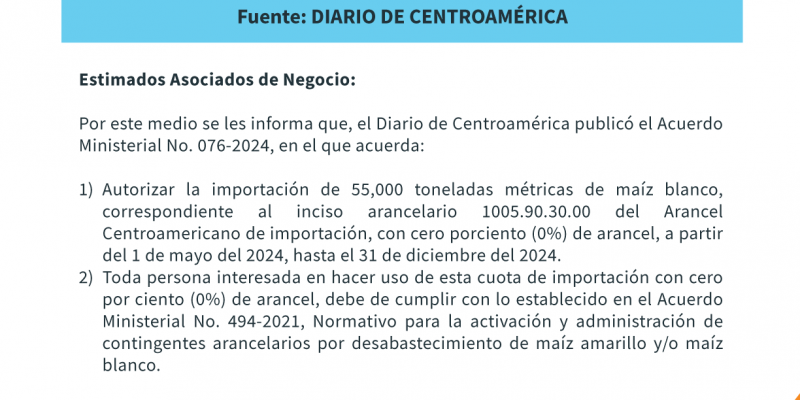 Fuente: DIARIO DE CENTROAMÉRICA

Estimados Asociados de Negocio:

Por este medio se les informa que, el Diario de Centroamérica publicó el Acuerdo Ministerial No. 076-2024, en el que acuerda:

1) Autorizar la importación de 55,000 toneladas métricas de maíz blanco, correspondiente al inciso arancelario 1005.90.30.00 del Arancel Centroamericano de importación, con cero porciento (0%) de arancel, a partir del 1 de mayo del 2024, hasta el 31 de diciembre del 2024.
2) Toda persona interesada en hacer uso de esta cuota de importación con cero por ciento (0%) de arancel, debe de cumplir con lo establecido en el Acuerdo Ministerial No. 494-2021, Normativo para la activación y administración de contingentes arancelarios por desabastecimiento de maíz amarillo y/o maíz blanco.